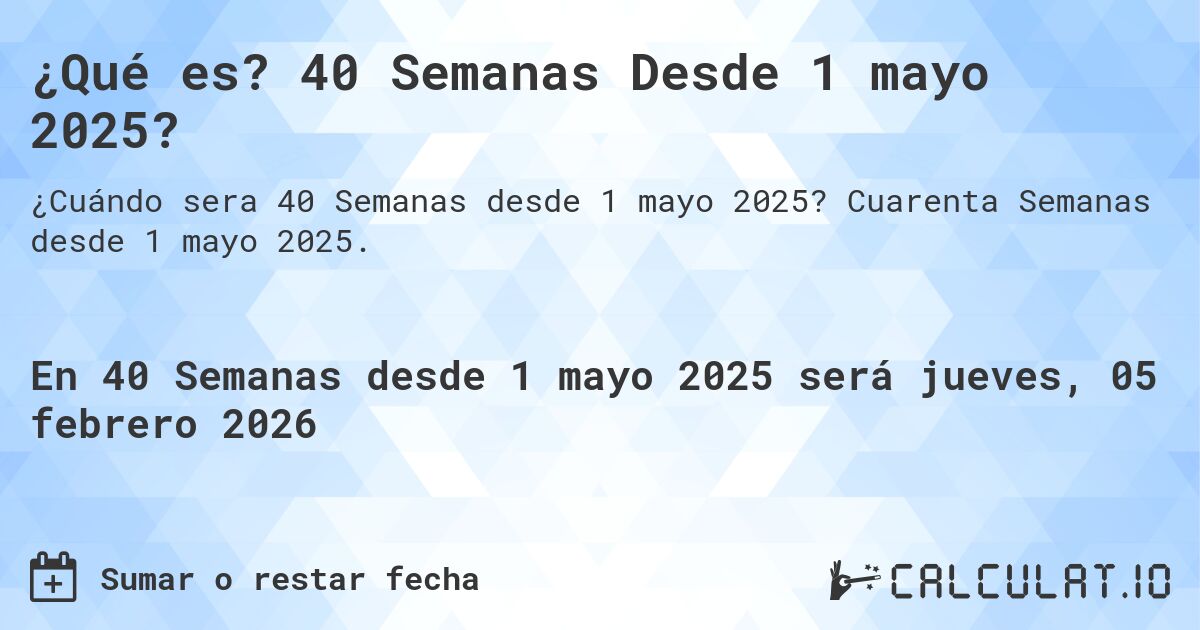 ¿Qué es? 40 Semanas Desde 1 mayo 2025?

¿Cuándo sera 40 Semanas desde 1 mayo 2025? Cuarenta Semanas desde 1 mayo 2025.

En 40 Semanas desde 1 mayo 2025 será jueves, 05 febrero 2026

Sumar o restar fecha

CALCULAT.IO